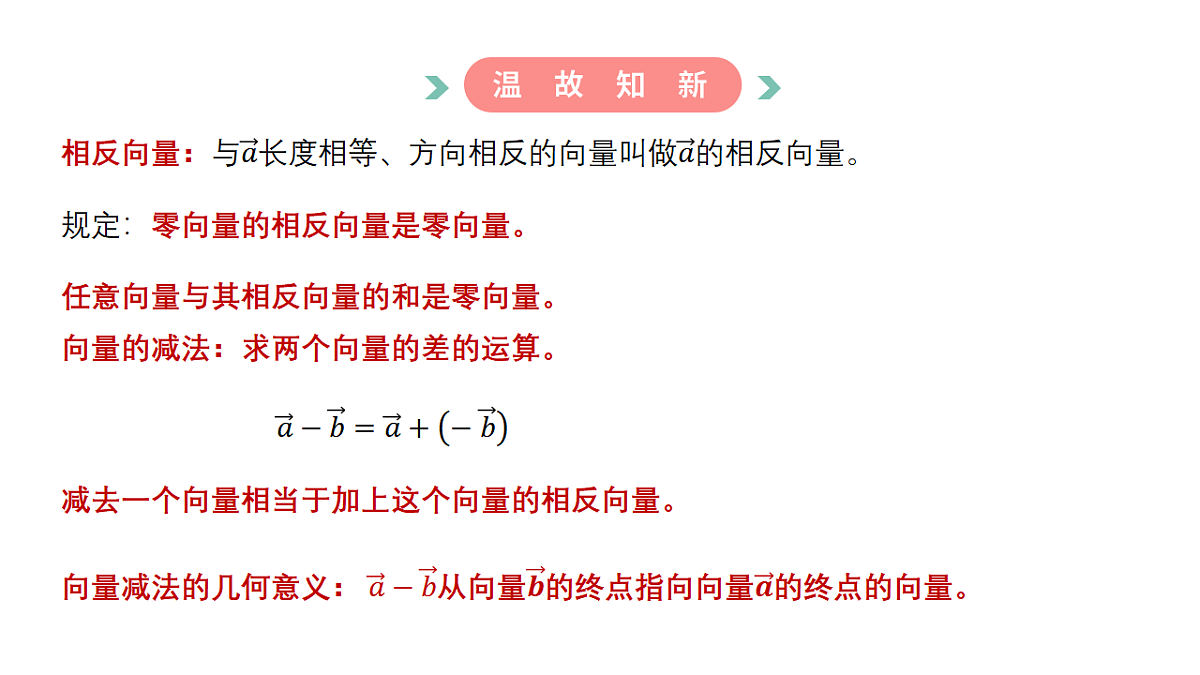 温 故 知 新

相反向量：与$\vec{a}$长度相等、方向相反的向量叫做$\vec{a}$的相反向量。

规定：零向量的相反向量是零向量。

任意向量与其相反向量的和是零向量。
向量的减法：求两个向量的差的运算。

$\vec{a}-\vec{b}=\vec{a}+(-\vec{b})$

减去一个向量相当于加上这个向量的相反向量。

向量减法的几何意义：$\vec{a}-\vec{b}$从向量$\vec{b}$的终点指向向量$\vec{a}$的终点的向量。